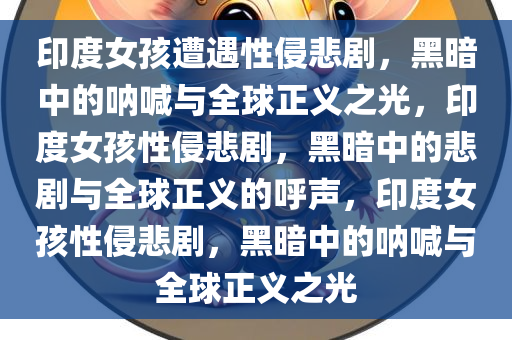 印度女孩遭遇性侵悲剧，黑暗中的呐喊与全球正义之光，印度女孩性侵悲剧，黑暗中的悲剧与全球正义的呼声，印度女孩性侵悲剧，黑暗中的呐喊与全球正义之光